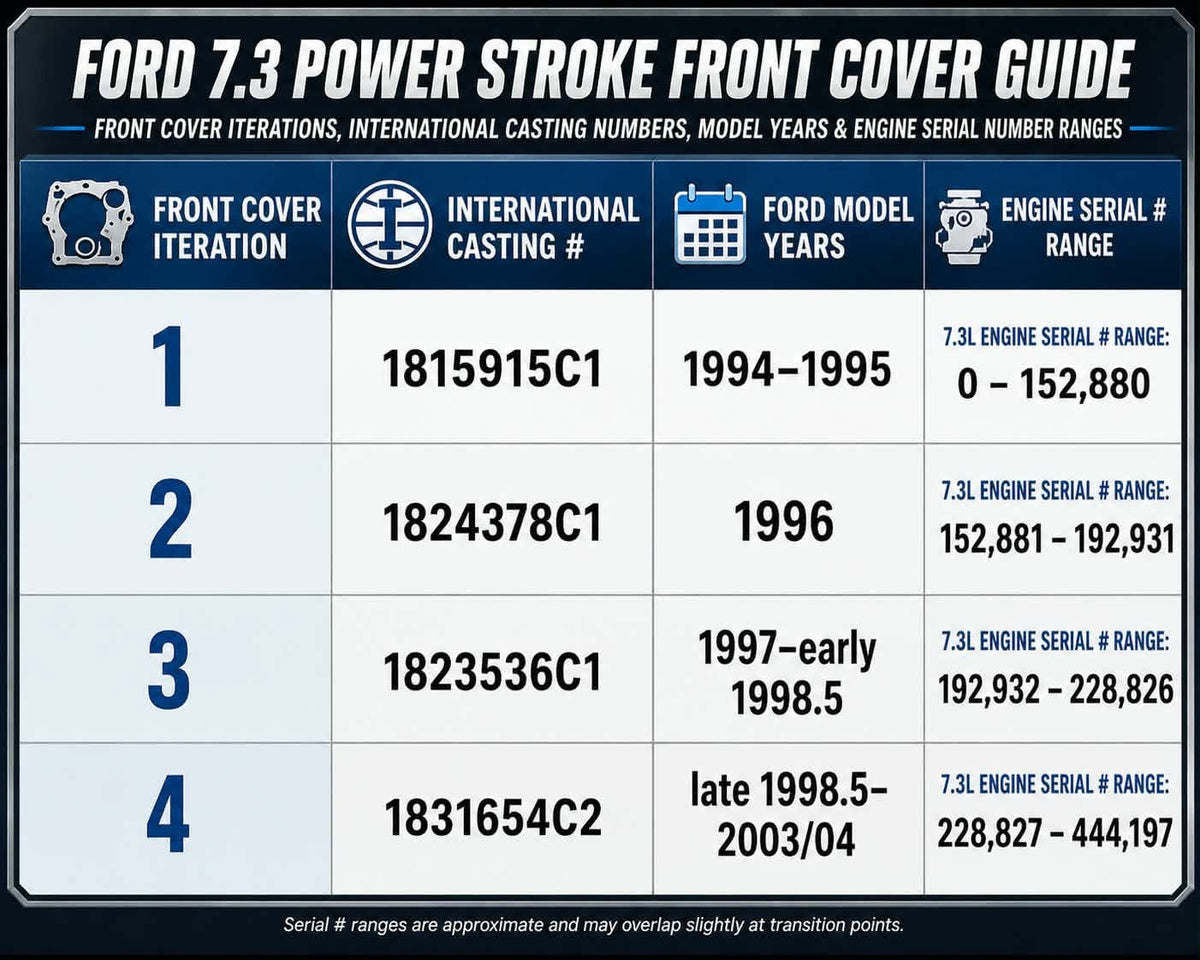 FORD 7.3 POWER STROKE FRONT COVER GUIDE

FRONT COVER ITERATIONS, INTERNATIONAL CASTING NUMBERS, MODEL YEARS & ENGINE SERIAL NUMBER RANGES

| FRONT COVER ITERATION | INTERNATIONAL CASTING # | FORD MODEL YEARS | ENGINE SERIAL # RANGE |
|---|---|---|---|
| 1 | 1815915C1 | 1994–1995 | 7.3L ENGINE SERIAL # RANGE: 0 – 152,880 |
| 2 | 1824378C1 | 1996 | 7.3L ENGINE SERIAL # RANGE: 152,881 – 192,931 |
| 3 | 1823536C1 | 1997–early 1998.5 | 7.3L ENGINE SERIAL # RANGE: 192,932 – 228,826 |
| 4 | 1831654C2 | late 1998.5–2003/04 | 7.3L ENGINE SERIAL # RANGE: 228,827 – 444,197 |

Serial # ranges are approximate and may overlap slightly at transition points.